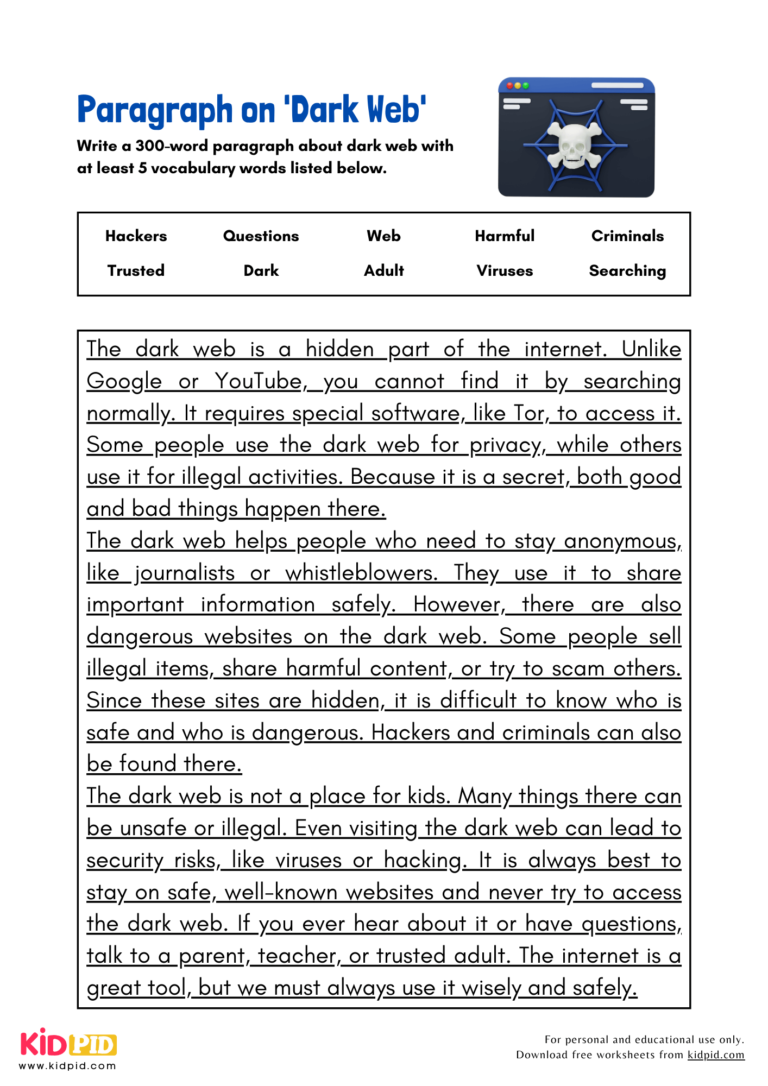 Paragraph on 'Dark Web'

Write a 300-word paragraph about dark web with at least 5 vocabulary words listed below.

| Hackers | Questions | Web | Harmful | Criminals |
|---|---|---|---|---|
| Trusted | Dark | Adult | Viruses | Searching |

The dark web is a hidden part of the internet. Unlike Google or YouTube, you cannot find it by searching normally. It requires special software, like Tor, to access it. Some people use the dark web for privacy, while others use it for illegal activities. Because it is a secret, both good and bad things happen there.

The dark web helps people who need to stay anonymous, like journalists or whistleblowers. They use it to share important information safely. However, there are also dangerous websites on the dark web. Some people sell illegal items, share harmful content, or try to scam others. Since these sites are hidden, it is difficult to know who is safe and who is dangerous. Hackers and criminals can also be found there.

The dark web is not a place for kids. Many things there can be unsafe or illegal. Even visiting the dark web can lead to security risks, like viruses or hacking. It is always best to stay on safe, well-known websites and never try to access the dark web. If you ever hear about it or have questions, talk to a parent, teacher, or trusted adult. The internet is a great tool, but we must always use it wisely and safely.

KIDPID
www.kidpid.com

For personal and educational use only.
Download free worksheets from kidpid.com